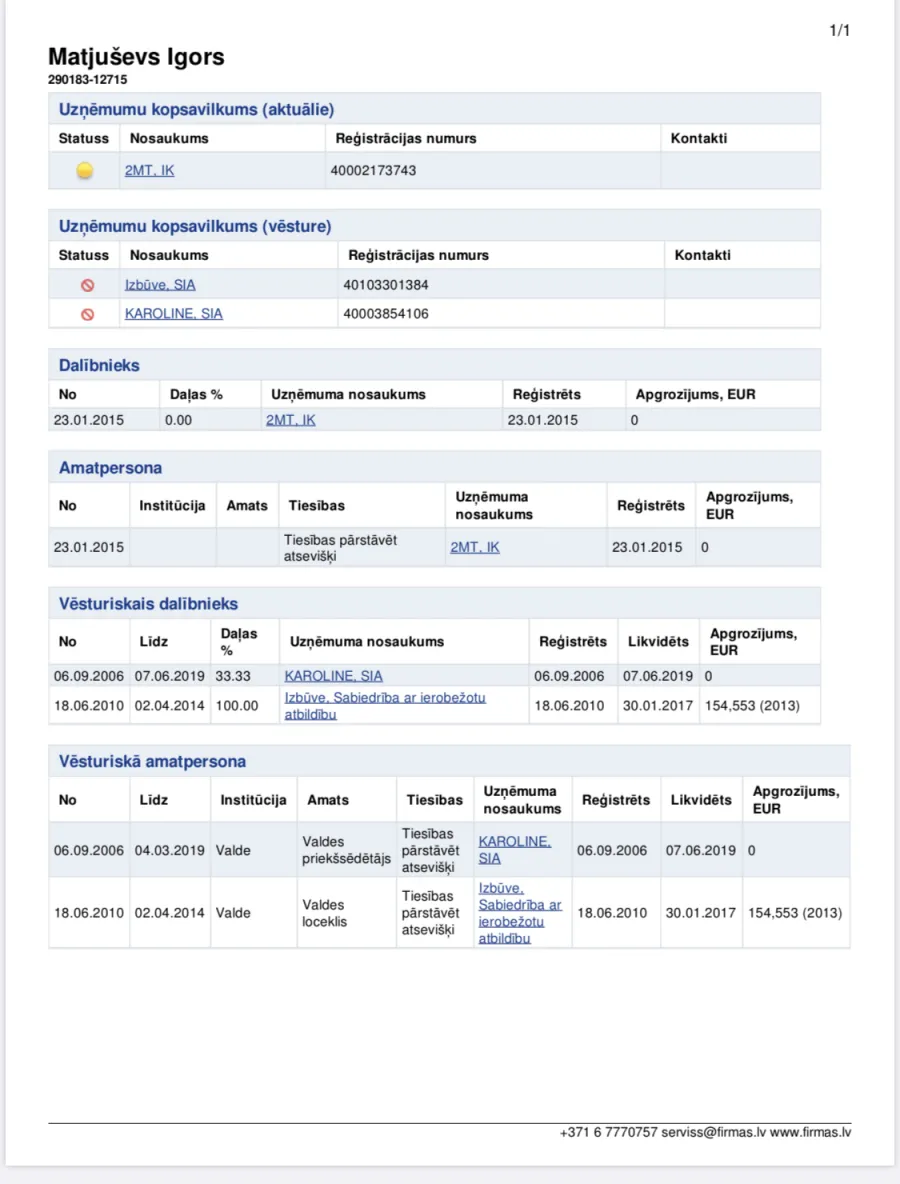 1/1

Matjuševs Igors
290183-12715

Uzņēmumu kopsavilkums (aktuālie)

| Statuss | Nosaukums | Reģistrācijas numurs | Kontakti |
|---|---|---|---|
| | 2MT, IK | 40002173743 | |

Uzņēmumu kopsavilkums (vēsture)

| Statuss | Nosaukums | Reģistrācijas numurs | Kontakti |
|---|---|---|---|
| | Izbūve, SIA | 40103301384 | |
| | KAROLINE, SIA | 40003854106 | |

Dalībnieks

| No | Daļas % | Uzņēmuma nosaukums | Reģistrēts | Apgrozījums, EUR |
|---|---|---|---|---|
| 23.01.2015 | 0.00 | 2MT, IK | 23.01.2015 | 0 |

Amatpersona

| No | Institūcija | Amats | Tiesības | Uzņēmuma nosaukums | Reģistrēts | Apgrozījums, EUR |
|---|---|---|---|---|---|---|
| 23.01.2015 | | | Tiesības pārstāvēt atsevišķi | 2MT, IK | 23.01.2015 | 0 |

Vēsturiskais dalībnieks

| No | Līdz | Daļas % | Uzņēmuma nosaukums | Reģistrēts | Likvidēts | Apgrozījums, EUR |
|---|---|---|---|---|---|---|
| 06.09.2006 | 07.06.2019 | 33.33 | KAROLINE, SIA | 06.09.2006 | 07.06.2019 | 0 |
| 18.06.2010 | 02.04.2014 | 100.00 | Izbūve, Sabiedrība ar ierobežotu atbildību | 18.06.2010 | 30.01.2017 | 154,553 (2013) |

Vēsturiskā amatpersona

| No | Līdz | Institūcija | Amats | Tiesības | Uzņēmuma nosaukums | Reģistrēts | Likvidēts | Apgrozījums, EUR |
|---|---|---|---|---|---|---|---|---|
| 06.09.2006 | 04.03.2019 | Valde | Valdes priekšsēdētājs | Tiesības pārstāvēt atsevišķi | KAROLINE, SIA | 06.09.2006 | 07.06.2019 | 0 |
| 18.06.2010 | 02.04.2014 | Valde | Valdes loceklis | Tiesības pārstāvēt atsevišķi | Izbūve, Sabiedrība ar ierobežotu atbildību | 18.06.2010 | 30.01.2017 | 154,553 (2013) |

+371 6 7770757 serviss@firmas.lv www.firmas.lv